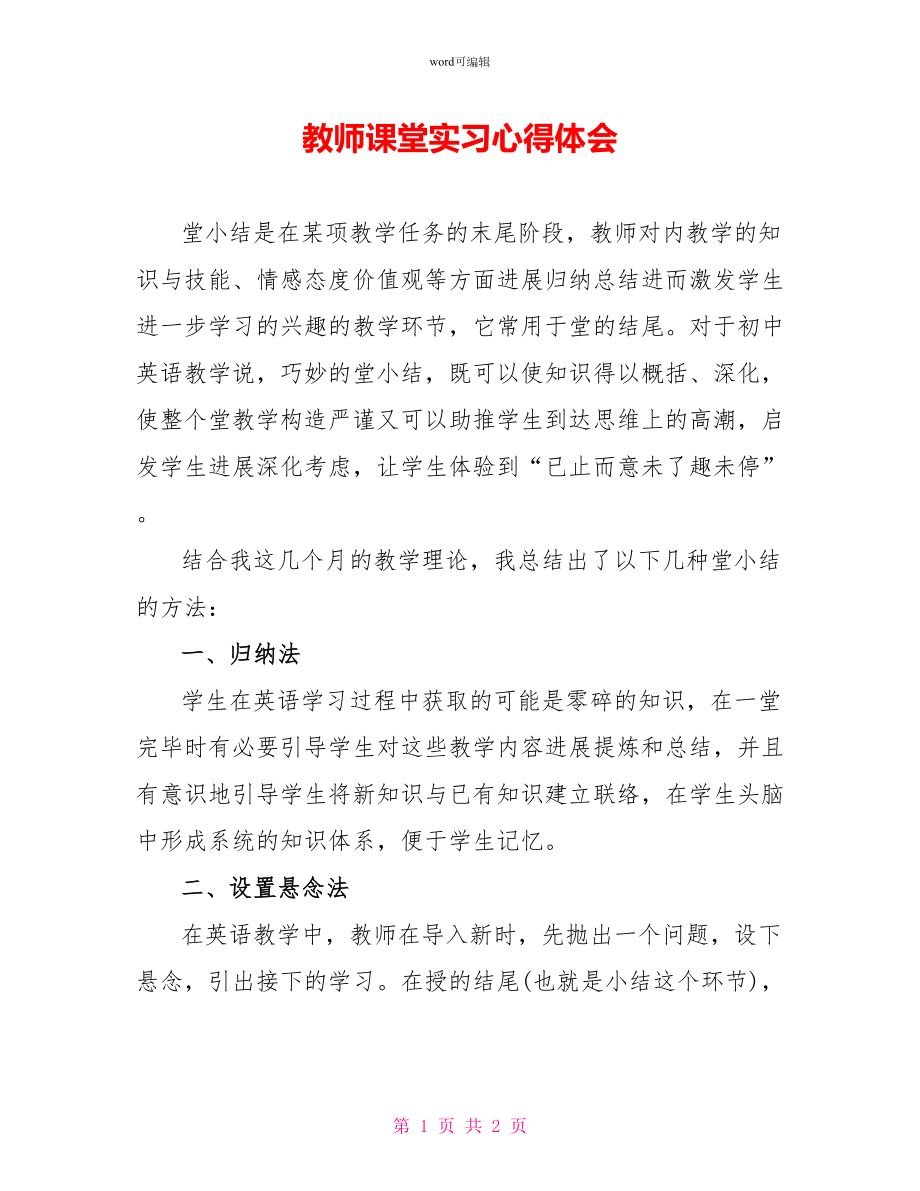 word可编辑

教师课堂实习心得体会

堂小结是在某项教学任务的末尾阶段，教师对内教学的知识与技能、情感态度价值观等方面进展归纳总结进而激发学生进一步学习的兴趣的教学环节，它常用于堂的结尾。对于初中英语教学说，巧妙的堂小结，既可以使知识得以概括、深化，使整个堂教学构造严谨又可以助推学生到达思维上的高潮，启发学生进展深化考虑，让学生体验到“已止而意未了趣未停”。

结合我这几个月的教学理论，我总结出了以下几种堂小结的方法：

一、归纳法

学生在英语学习过程中获取的可能是零碎的知识，在一堂完毕时有必要引导学生对这些教学内容进展提炼和总结，并且有意识地引导学生将新知识与已有知识建立联络，在学生头脑中形成系统的知识体系，便于学生记忆。

二、设置悬念法

在英语教学中，教师在导入新时，先抛出一个问题，设下悬念，引出接下的学习。在授的结尾(也就是小结这个环节)，

第 1 页 共 2 页